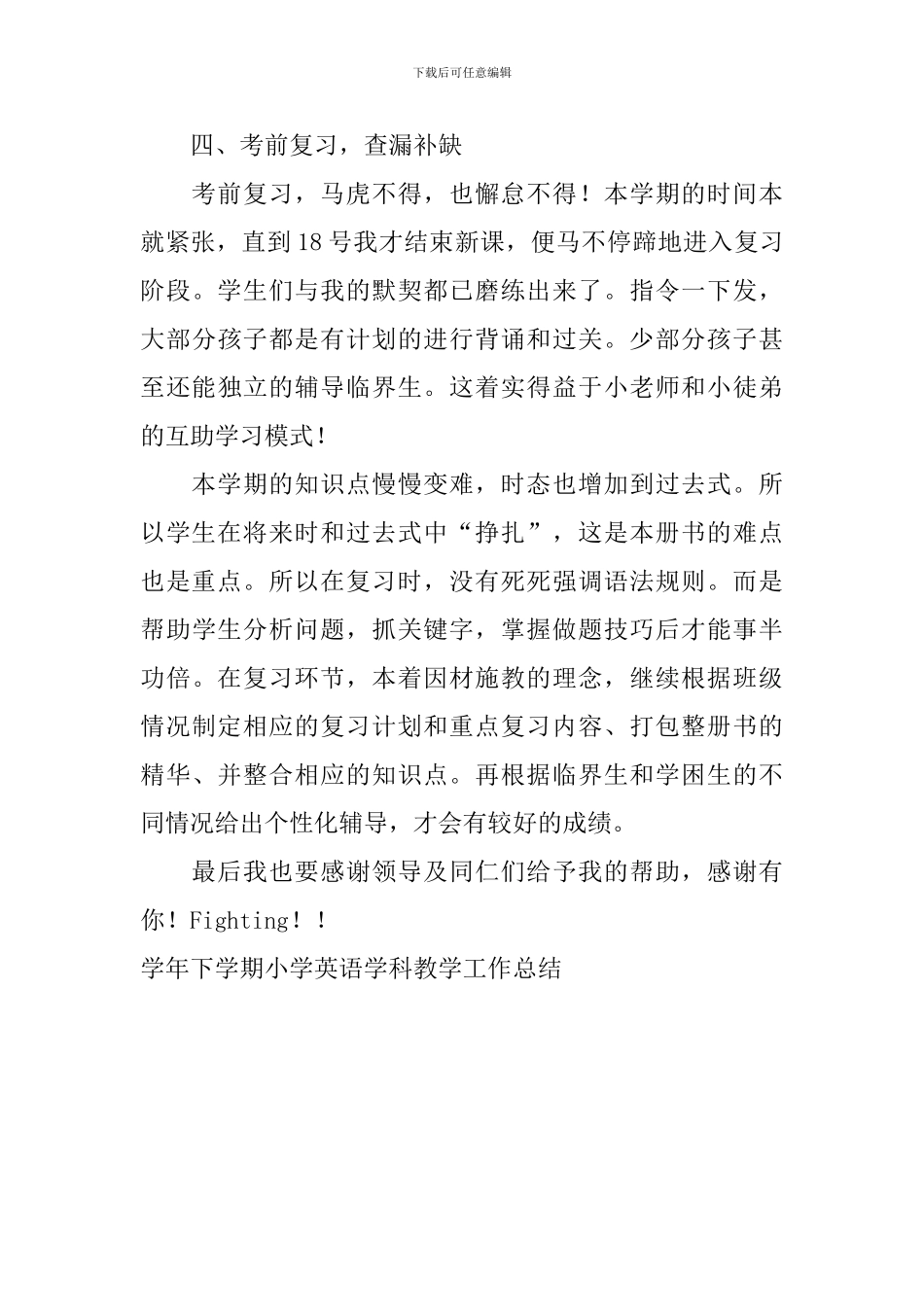 下载后可任意编辑

四、考前复习，查漏补缺

考前复习，马虎不得，也懈怠不得！本学期的时间本就紧张，直到18号我才结束新课，便马不停蹄地进入复习阶段。学生们与我的默契都已磨练出来了。指令一下发，大部分孩子都是有计划的进行背诵和过关。少部分孩子甚至还能独立的辅导临界生。这着实得益于小老师和小徒弟的互助学习模式！

本学期的知识点慢慢变难，时态也增加到过去式。所以学生在将来时和过去式中“挣扎”，这是本册书的难点也是重点。所以在复习时，没有死死强调语法规则。而是帮助学生分析问题，抓关键字，掌握做题技巧后才能事半功倍。在复习环节，本着因材施教的理念，继续根据班级情况制定相应的复习计划和重点复习内容、打包整册书的精华、并整合相应的知识点。再根据临界生和学困生的不同情况给出个性化辅导，才会有较好的成绩。

最后我也要感谢领导及同仁们给予我的帮助，感谢有你！Fighting！！

学年下学期小学英语学科教学工作总结